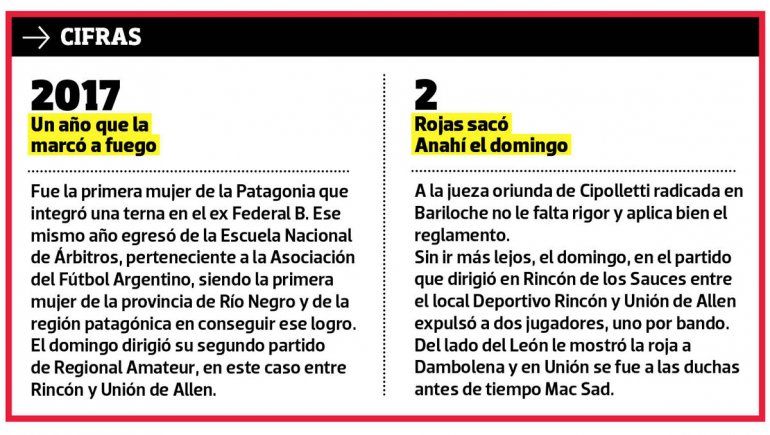 → CIFRAS

2017
Un año que la marcó a fuego

Fue la primera mujer de la Patagonia que integró una terna en el ex Federal B. Ese mismo año egresó de la Escuela Nacional de Árbitros, perteneciente a la Asociación del Fútbol Argentino, siendo la primera mujer de la provincia de Río Negro y de la región patagónica en conseguir ese logro. El domingo dirigió su segundo partido de Regional Amateur, en este caso entre Rincón y Unión de Allen.

2
Rojas sacó Anahí el domingo

A la jueza oriunda de Cipolletti radicada en Bariloche no le falta rigor y aplica bien el reglamento.
Sin ir más lejos, el domingo, en el partido que dirigió en Rincón de los Sauces entre el local Deportivo Rincón y Unión de Allen expulsó a dos jugadores, uno por bando. Del lado del León le mostró la roja a Dambolena y en Unión se fue a las duchas antes de tiempo Mac Sad.